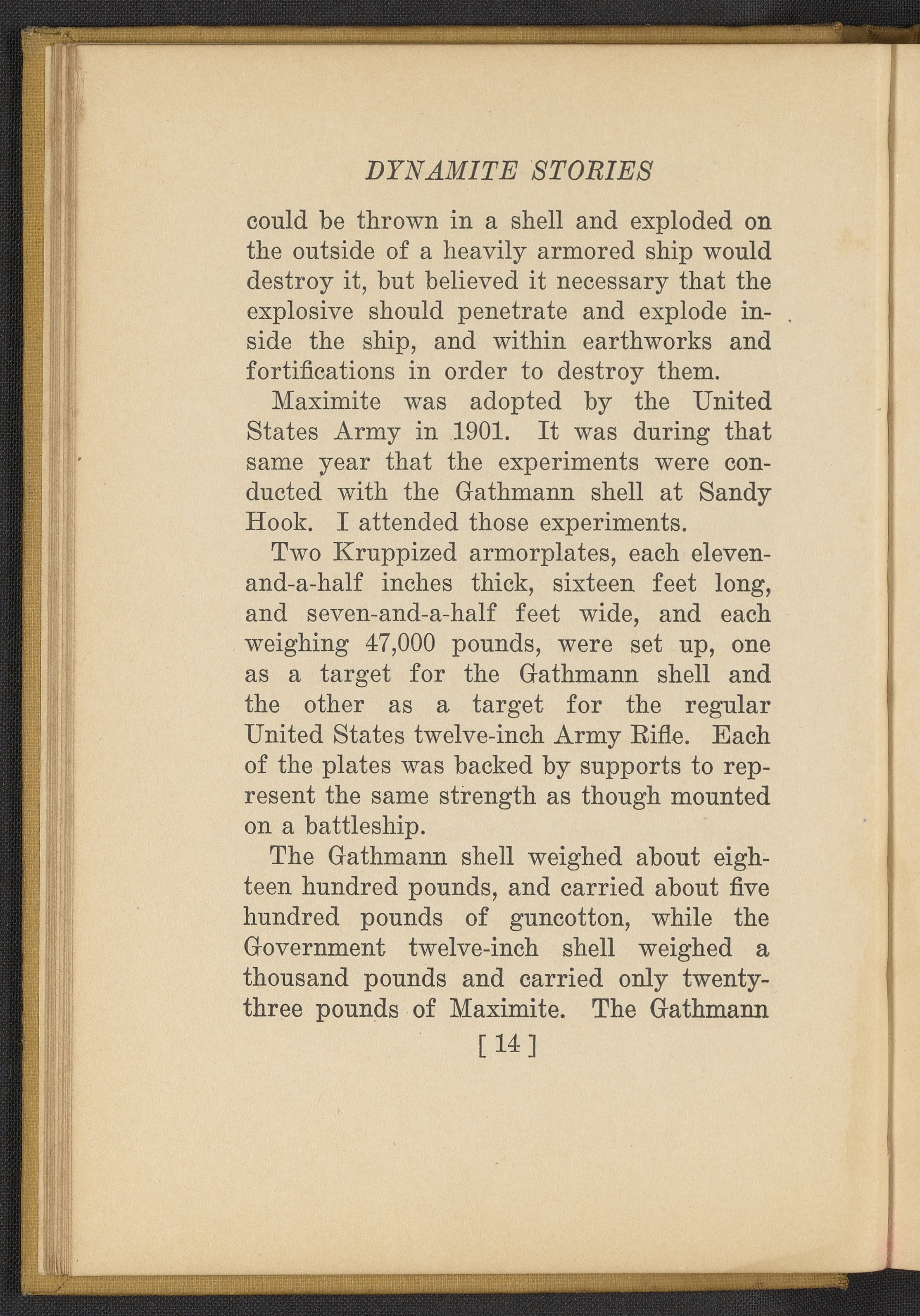 DYNAMITE STORIES

could be thrown in a shell and exploded on the outside of a heavily armored ship would destroy it, but believed it necessary that the explosive should penetrate and explode inside the ship, and within earthworks and fortifications in order to destroy them.

Maximite was adopted by the United States Army in 1901. It was during that same year that the experiments were conducted with the Gathmann shell at Sandy Hook. I attended those experiments.

Two Kruppized armorplates, each eleven-and-a-half inches thick, sixteen feet long, and seven-and-a-half feet wide, and each weighing 47,000 pounds, were set up, one as a target for the Gathmann shell and the other as a target for the regular United States twelve-inch Army Rifle. Each of the plates was backed by supports to represent the same strength as though mounted on a battleship.

The Gathmann shell weighed about eighteen hundred pounds, and carried about five hundred pounds of guncotton, while the Government twelve-inch shell weighed a thousand pounds and carried only twenty-three pounds of Maximite. The Gathmann

[ 14 ]